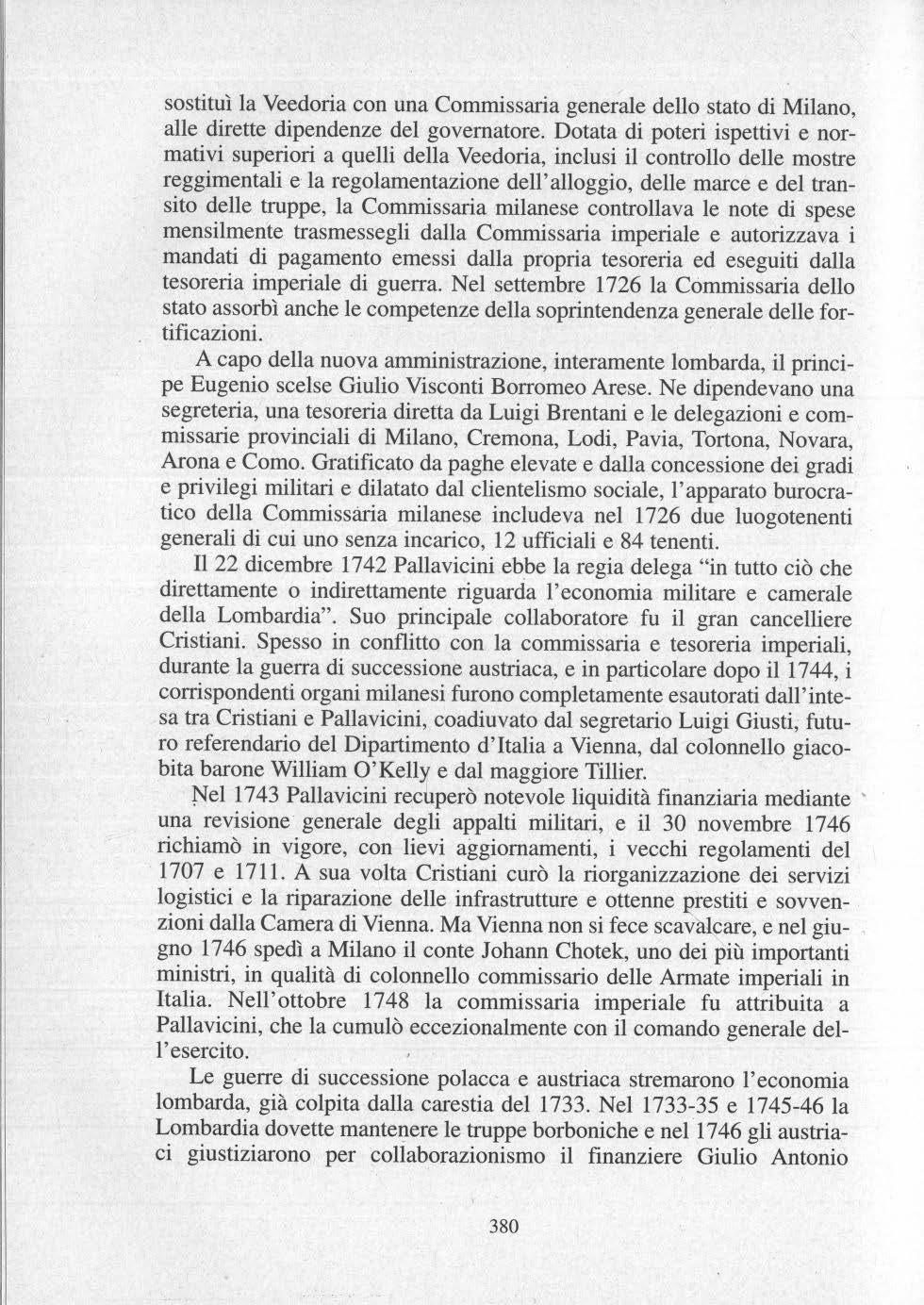 sostituì la Veedoria con una Commissaria generale dello stato di Milano, alle dirette dipendenze del governatore. Dotata di poteri ispettivi e normativi superiori a quelli della Veedoria, inclusi il controllo delle mostre reggimentali e la regolamentazione dell'alloggio, delle marce e del transito delle truppe, la Commissaria milanese controllava le note di spese mensilmente trasmessegli dalla Commissaria imperiale e autorizzava i mandati di pagamento emessi dalla propria tesoreria ed eseguiti dalla tesoreria imperiale di guerra. Nel settembre 1726 la Commissaria dello stato assorbì anche le competenze della soprintendenza generale delle fortificazioni.

A capo della nuova amministrazione, interamente lombarda, il principe Eugenio scelse Giulio Visconti Borromeo Arese. Ne dipendevano una segreteria, una tesoreria diretta da Luigi Brentani e le delegazioni e commissarie provinciali di Milano, Cremona, Lodi, Pavia, Tortona, Novara, Arona e Como. Gratificato da paghe elevate e dalla concessione dei gradi e privilegi militari e dilatato dal clientelismo sociale, l'apparato burocratico della Commissaria milanese includeva nel 1726 due luogotenenti generali di cui uno senza incarico, 12 ufficiali e 84 tenenti.

Il 22 dicembre 1742 Pallavicini ebbe la regia delega "in tutto ciò che direttamente o indirettamente riguarda l'economia militare e camerale della Lombardia". Suo principale collaboratore fu il gran cancelliere Cristiani. Spesso in conflitto con la commissaria e tesoreria imperiali, durante la guerra di successione austriaca, e in particolare dopo il 1744, i corrispondenti organi milanesi furono completamente esautorati dall'intesa tra Cristiani e Pallavicini, coadiuvato dal segretario Luigi Giusti, futuro referendario del Dipartimento d'Italia a Vienna, dal colonnello giacobita barone William O'Kelly e dal maggiore Tillier.

Nel 1743 Pallavicini recuperò notevole liquidità finanziaria mediante una revisione generale degli appalti militari, e il 30 novembre 1746 richiamò in vigore, con lievi aggiornamenti, i vecchi regolamenti del 1707 e 1711. A sua volta Cristiani curò la riorganizzazione dei servizi logistici e la riparazione delle infrastrutture e ottenne prestiti e sovvenzioni dalla Camera di Vienna. Ma Vienna non si fece scavalcare, e nel giugno 1746 spedì a Milano il conte Johann Chotek, uno dei più importanti ministri, in qualità di colonnello commissario delle Armate imperiali in Italia. Nell'ottobre 1748 la commissaria imperiale fu attribuita a Pallavicini, che la cumulò eccezionalmente con il comando generale dell'esercito.

Le guerre di successione polacca e austriaca stremarono l'economia lombarda, già colpita dalla carestia del 1733. Nel 1733-35 e 1745-46 la Lombardia dovette mantenere le truppe borboniche e nel 1746 gli austriaci giustiziarono per collaborazionismo il finanziere Giulio Antonio

380